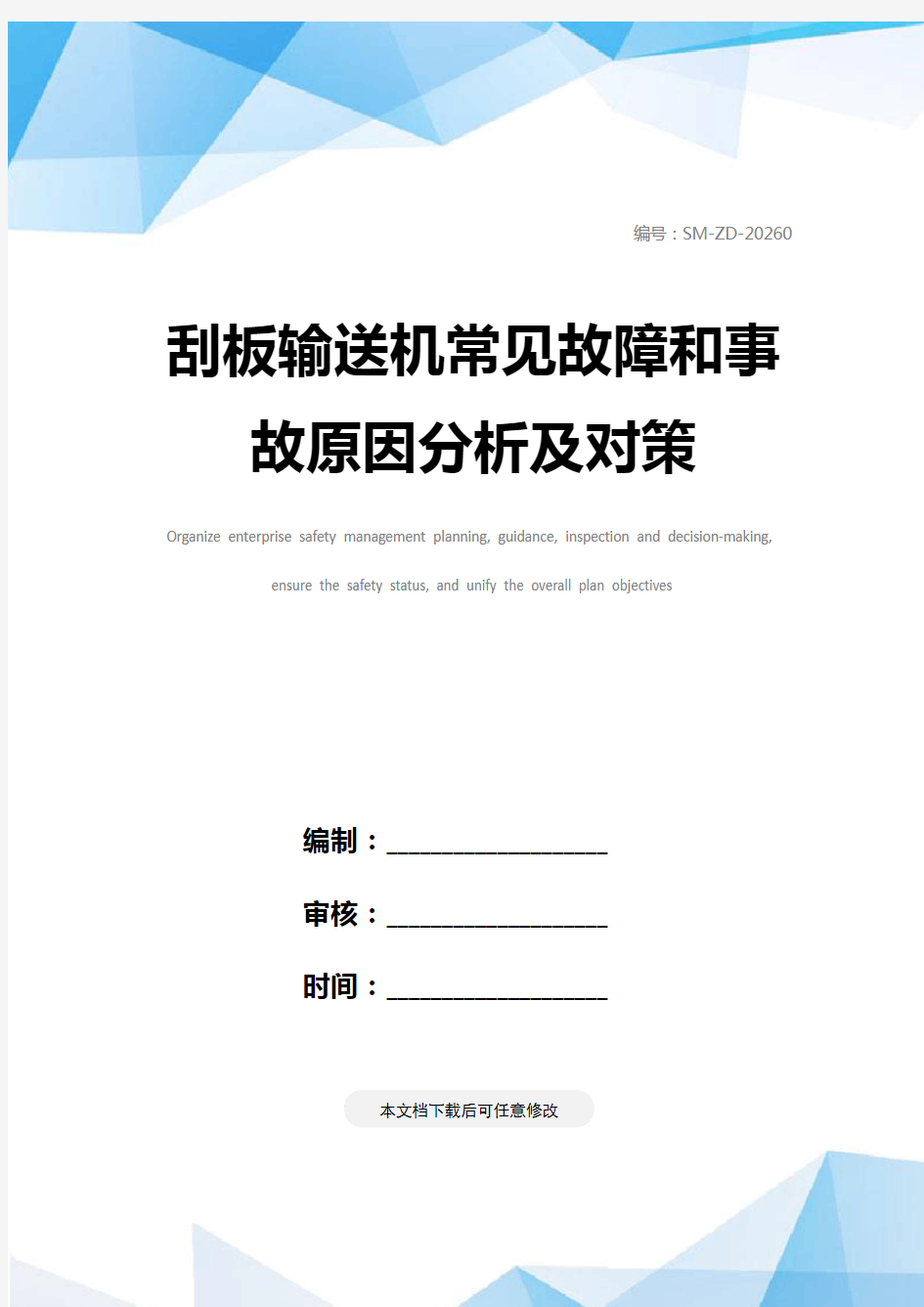 编号：SM-ZD-20260

刮板输送机常见故障和事故原因分析及对策

Organize enterprise safety management planning, guidance, inspection and decision-making, ensure the safety status, and unify the overall plan objectives

编制：____________________

审核：____________________

时间：____________________

本文档下载后可任意修改